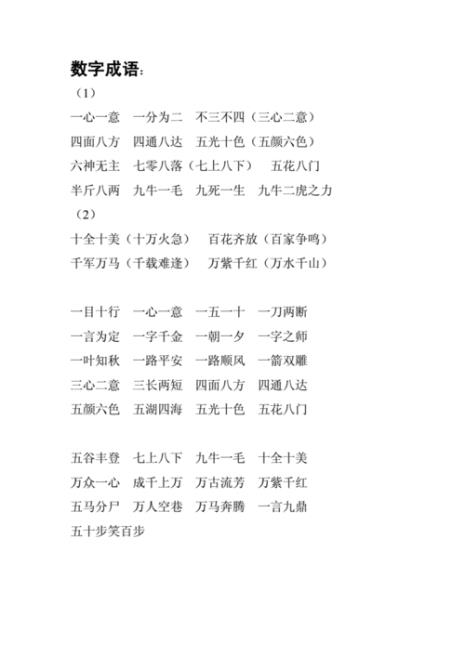 数字成语：
（1）
一心一意　一分为二　不三不四（三心二意）
四面八方　四通八达　五光十色（五颜六色）
六神无主　七零八落（七上八下）　五花八门
半斤八两　九牛一毛　九死一生　九牛二虎之力
（2）
十全十美（十万火急）　百花齐放（百家争鸣）
千军万马（千载难逢）　万紫千红（万水千山）

一目十行　一心一意　一五一十　一刀两断
一言为定　一字千金　一朝一夕　一字之师
一叶知秋　一路平安　一路顺风　一箭双雕
三心二意　三长两短　四面八方　四通八达
五颜六色　五湖四海　五光十色　五花八门

五谷丰登　七上八下　九牛一毛　十全十美
万众一心　成千上万　万古流芳　万紫千红
五马分尸　万人空巷　万马奔腾　一言九鼎
五十步笑百步